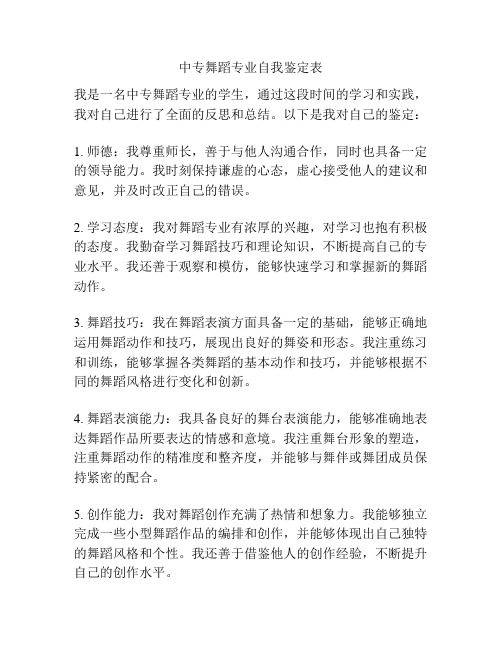 中专舞蹈专业自我鉴定表

我是一名中专舞蹈专业的学生，通过这段时间的学习和实践，我对自己进行了全面的反思和总结。以下是我对自己的鉴定：

1. 师德：我尊重师长，善于与他人沟通合作，同时也具备一定的领导能力。我时刻保持谦虚的心态，虚心接受他人的建议和意见，并及时改正自己的错误。

2. 学习态度：我对舞蹈专业有浓厚的兴趣，对学习也抱有积极的态度。我勤奋学习舞蹈技巧和理论知识，不断提高自己的专业水平。我还善于观察和模仿，能够快速学习和掌握新的舞蹈动作。

3. 舞蹈技巧：我在舞蹈表演方面具备一定的基础，能够正确地运用舞蹈动作和技巧，展现出良好的舞姿和形态。我注重练习和训练，能够掌握各类舞蹈的基本动作和技巧，并能够根据不同的舞蹈风格进行变化和创新。

4. 舞蹈表演能力：我具备良好的舞台表演能力，能够准确地表达舞蹈作品所要表达的情感和意境。我注重舞台形象的塑造，注重舞蹈动作的精准度和整齐度，并能够与舞伴或舞团成员保持紧密的配合。

5. 创作能力：我对舞蹈创作充满了热情和想象力。我能够独立完成一些小型舞蹈作品的编排和创作，并能够体现出自己独特的舞蹈风格和个性。我还善于借鉴他人的创作经验，不断提升自己的创作水平。